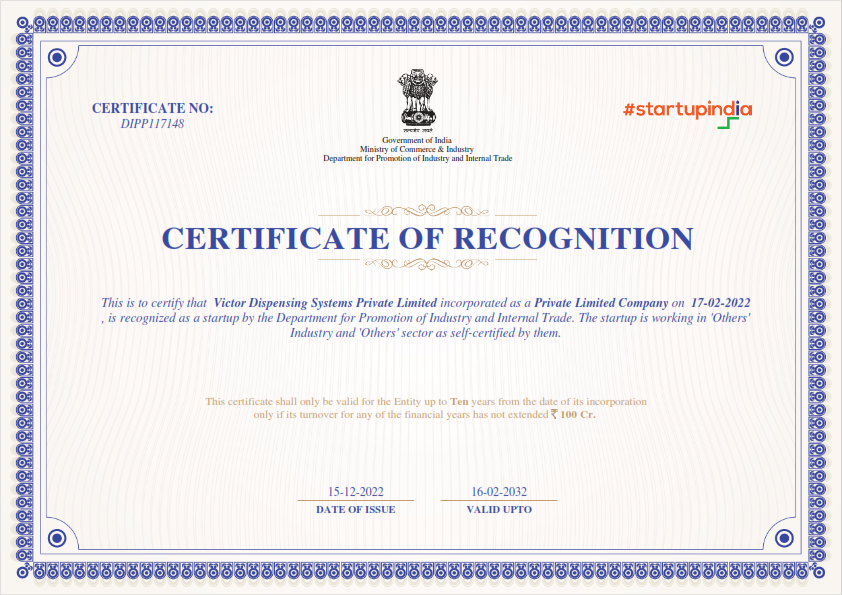 CERTIFICATE NO:
DIPP117148

सत्यमेव जयते
Government of India
Ministry of Commerce & Industry
Department for Promotion of Industry and Internal Trade

#startupindia

CERTIFICATE OF RECOGNITION

This is to certify that Victor Dispensing Systems Private Limited incorporated as a Private Limited Company on 17-02-2022 , is recognized as a startup by the Department for Promotion of Industry and Internal Trade. The startup is working in 'Others' Industry and 'Others' sector as self-certified by them.

This certificate shall only be valid for the Entity up to Ten years from the date of its incorporation only if its turnover for any of the financial years has not extended ₹ 100 Cr.

15-12-2022
DATE OF ISSUE

16-02-2032
VALID UPTO